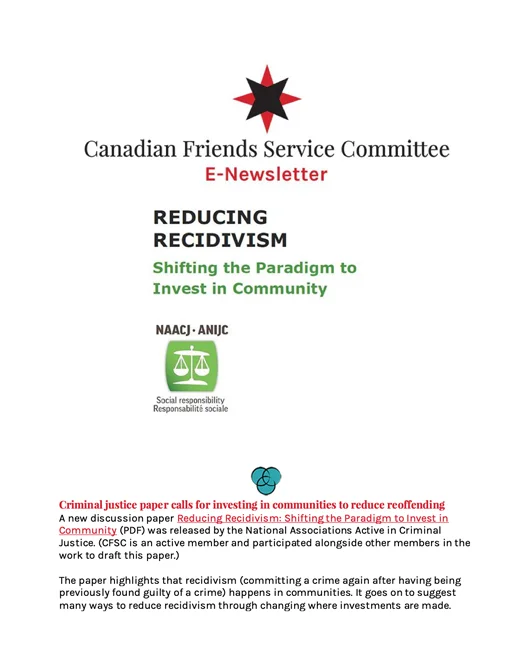 Canadian Friends Service Committee
E-Newsletter

REDUCING RECIDIVISM
Shifting the Paradigm to Invest in Community

NAACJ · ANIJC
Social responsibility
Responsabilité sociale

Criminal justice paper calls for investing in communities to reduce reoffending
A new discussion paper Reducing Recidivism: Shifting the Paradigm to Invest in Community (PDF) was released by the National Associations Active in Criminal Justice. (CFSC is an active member and participated alongside other members in the work to draft this paper.)

The paper highlights that recidivism (committing a crime again after having being previously found guilty of a crime) happens in communities. It goes on to suggest many ways to reduce recidivism through changing where investments are made.